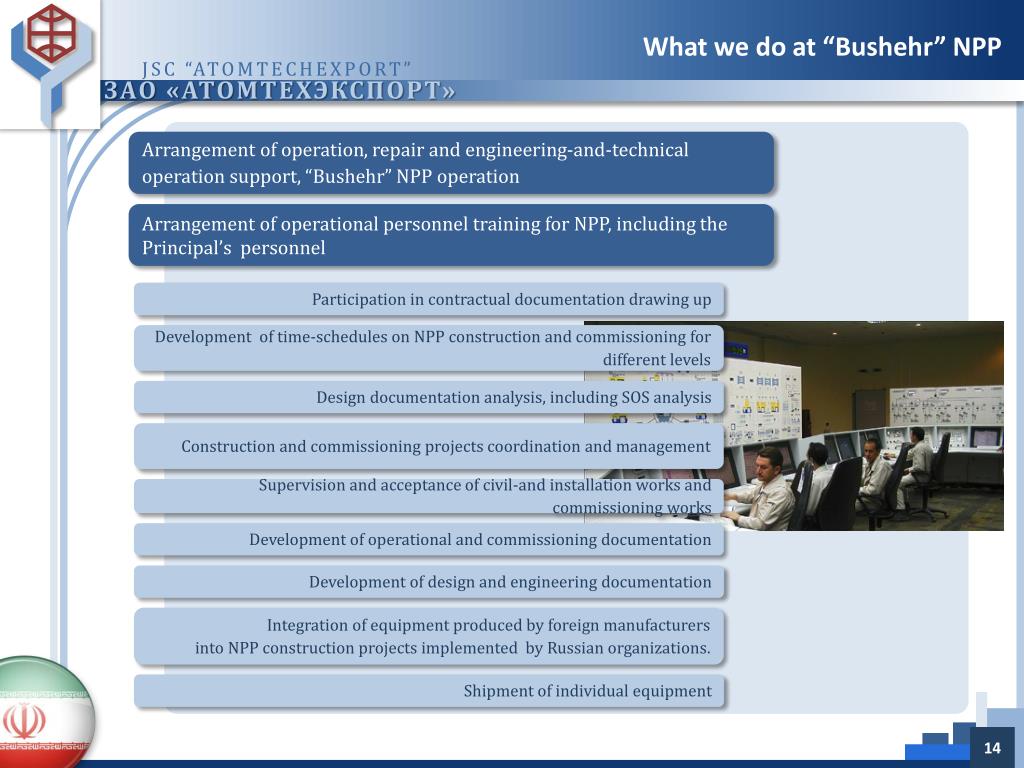 JSC "ATOMTECHEXPORT"
ЗАО «АТОМТЕХЭКСПОРТ»

What we do at "Bushehr" NPP

Arrangement of operation, repair and engineering-and-technical operation support, "Bushehr" NPP operation

Arrangement of operational personnel training for NPP, including the Principal's personnel

Participation in contractual documentation drawing up

Development of time-schedules on NPP construction and commissioning for different levels

Design documentation analysis, including SOS analysis

Construction and commissioning projects coordination and management

Supervision and acceptance of civil-and installation works and commissioning works

Development of operational and commissioning documentation

Development of design and engineering documentation

Integration of equipment produced by foreign manufacturers into NPP construction projects implemented by Russian organizations.

Shipment of individual equipment

14